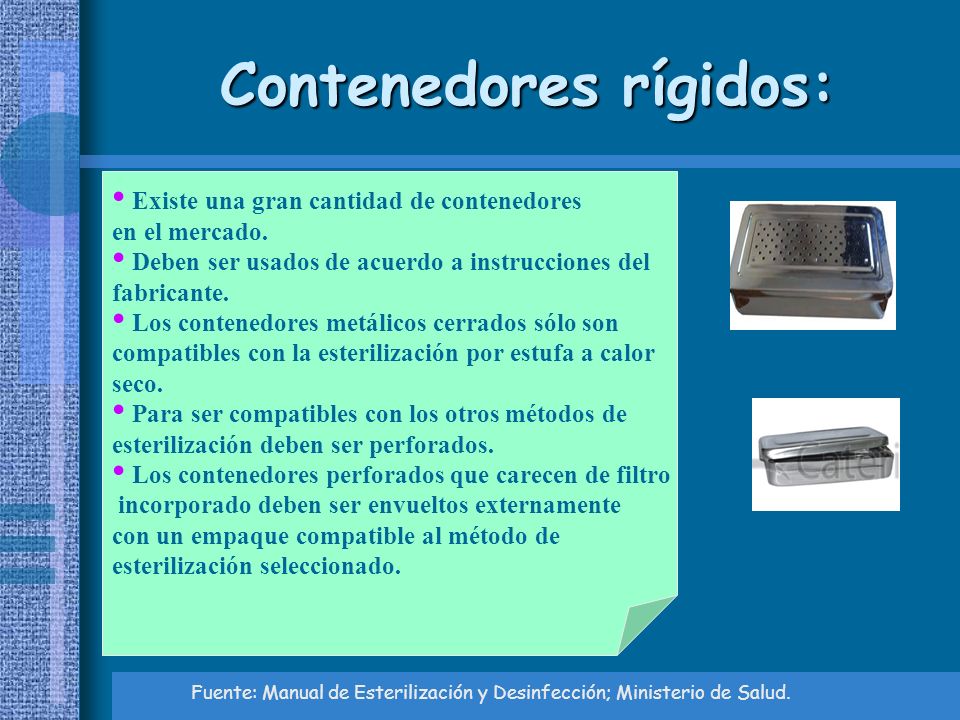 Contenedores rígidos:

• Existe una gran cantidad de contenedores en el mercado.
• Deben ser usados de acuerdo a instrucciones del fabricante.
• Los contenedores metálicos cerrados sólo son compatibles con la esterilización por estufa a calor seco.
• Para ser compatibles con los otros métodos de esterilización deben ser perforados.
• Los contenedores perforados que carecen de filtro incorporado deben ser envueltos externamente con un empaque compatible al método de esterilización seleccionado.

Cateri

Fuente: Manual de Esterilización y Desinfección; Ministerio de Salud.